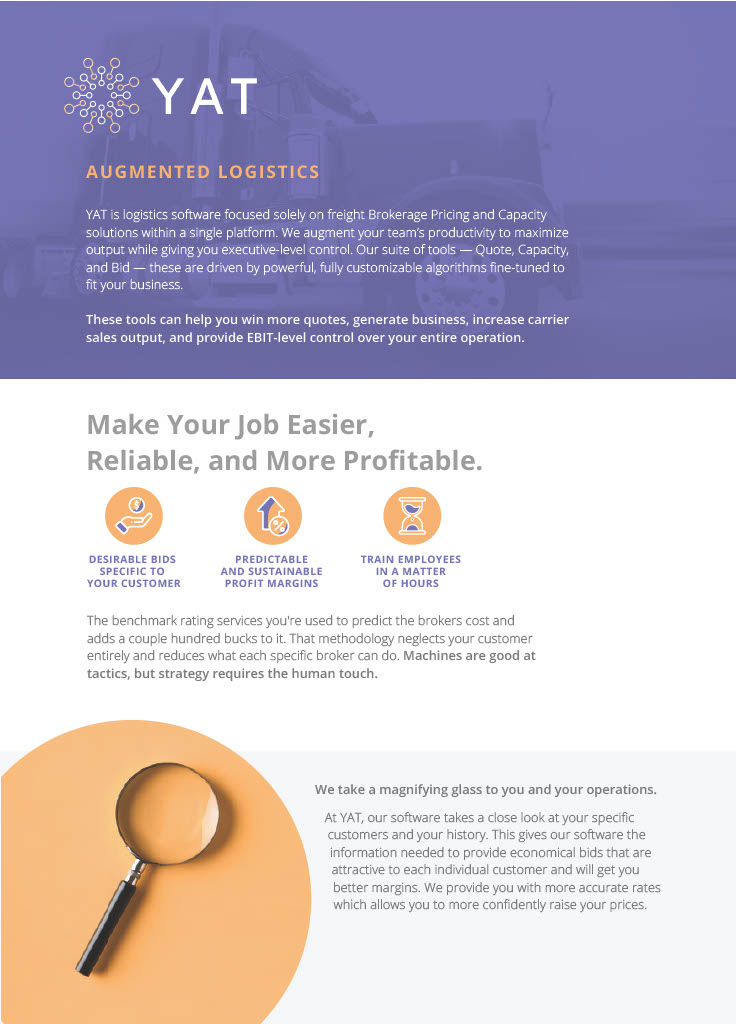 YAT

AUGMENTED LOGISTICS

YAT is logistics software focused solely on freight Brokerage Pricing and Capacity solutions within a single platform. We augment your team's productivity to maximize output while giving you executive-level control. Our suite of tools — Quote, Capacity, and Bid — these are driven by powerful, fully customizable algorithms fine-tuned to fit your business.

These tools can help you win more quotes, generate business, increase carrier sales output, and provide EBIT-level control over your entire operation.

Make Your Job Easier, Reliable, and More Profitable.

DESIRABLE BIDS SPECIFIC TO YOUR CUSTOMER

PREDICTABLE AND SUSTAINABLE PROFIT MARGINS

TRAIN EMPLOYEES IN A MATTER OF HOURS

The benchmark rating services you're used to predict the brokers cost and adds a couple hundred bucks to it. That methodology neglects your customer entirely and reduces what each specific broker can do. Machines are good at tactics, but strategy requires the human touch.

We take a magnifying glass to you and your operations.

At YAT, our software takes a close look at your specific customers and your history. This gives our software the information needed to provide economical bids that are attractive to each individual customer and will get you better margins. We provide you with more accurate rates which allows you to more confidently raise your prices.